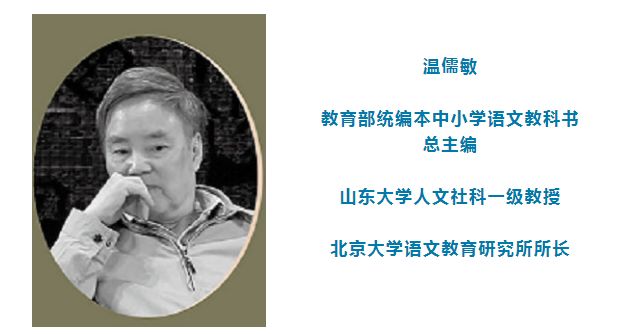 温儒敏

教育部统编本中小学语文教科书总主编

山东大学人文社科一级教授

北京大学语文教育研究所所长